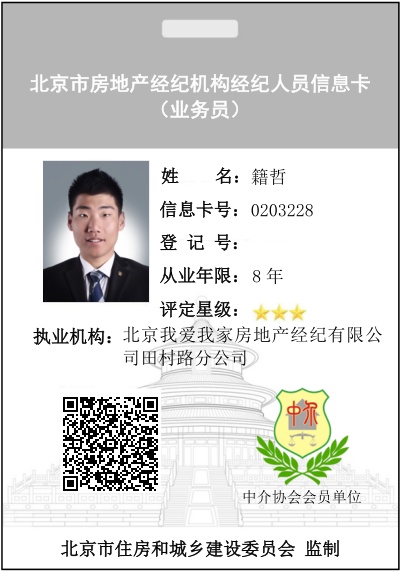 北京市房地产经纪机构经纪人员信息卡
（业务员）

姓 名：籍哲
信息卡号：0203228
登 记 号：
从业年限：8年
评定星级：★★★

执业机构：北京我爱我家房地产经纪有限公司田村路分公司

中介协会会员单位

北京市住房和城乡建设委员会 监制